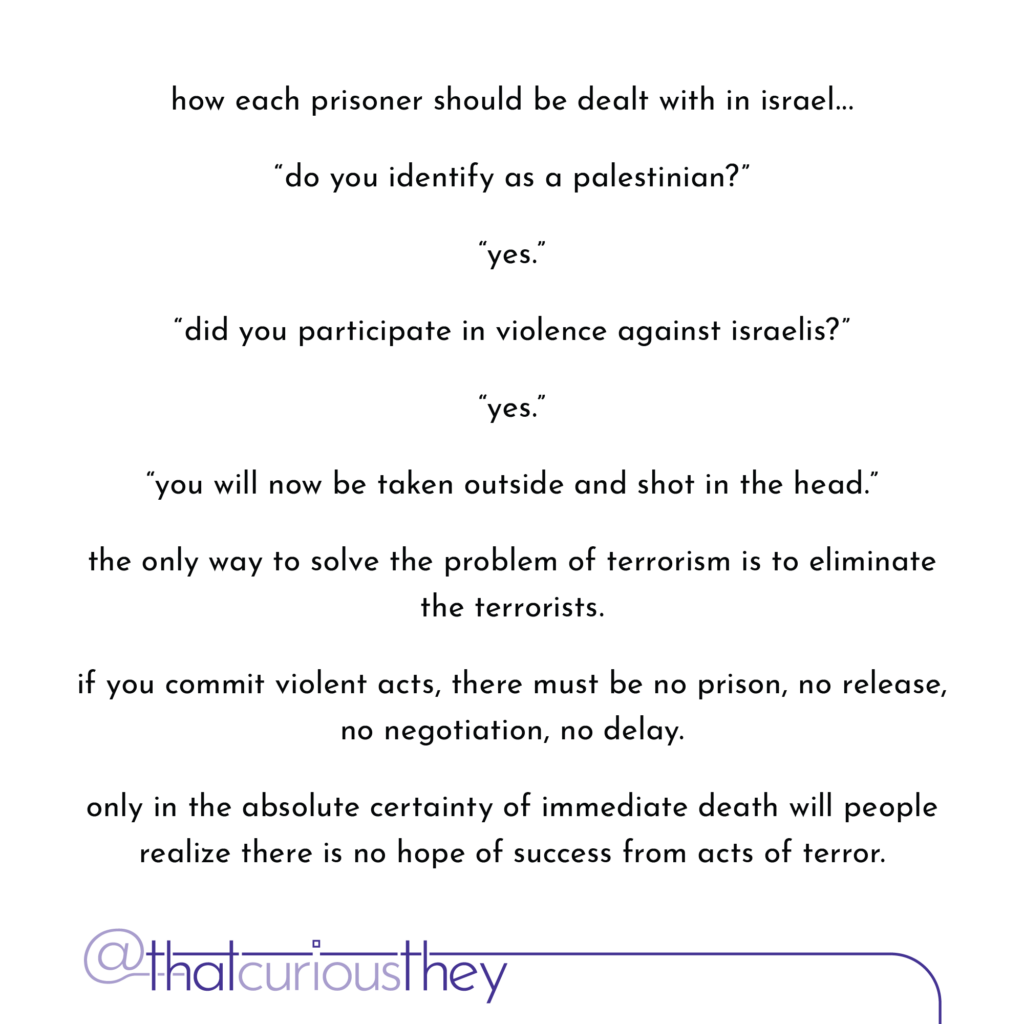 how each prisoner should be dealt with in israel...

"do you identify as a palestinian?"

"yes."

"did you participate in violence against israelis?"

"yes."

"you will now be taken outside and shot in the head."

the only way to solve the problem of terrorism is to eliminate the terrorists.

if you commit violent acts, there must be no prison, no release, no negotiation, no delay.

only in the absolute certainty of immediate death will people realize there is no hope of success from acts of terror.

@thatcuriousthey